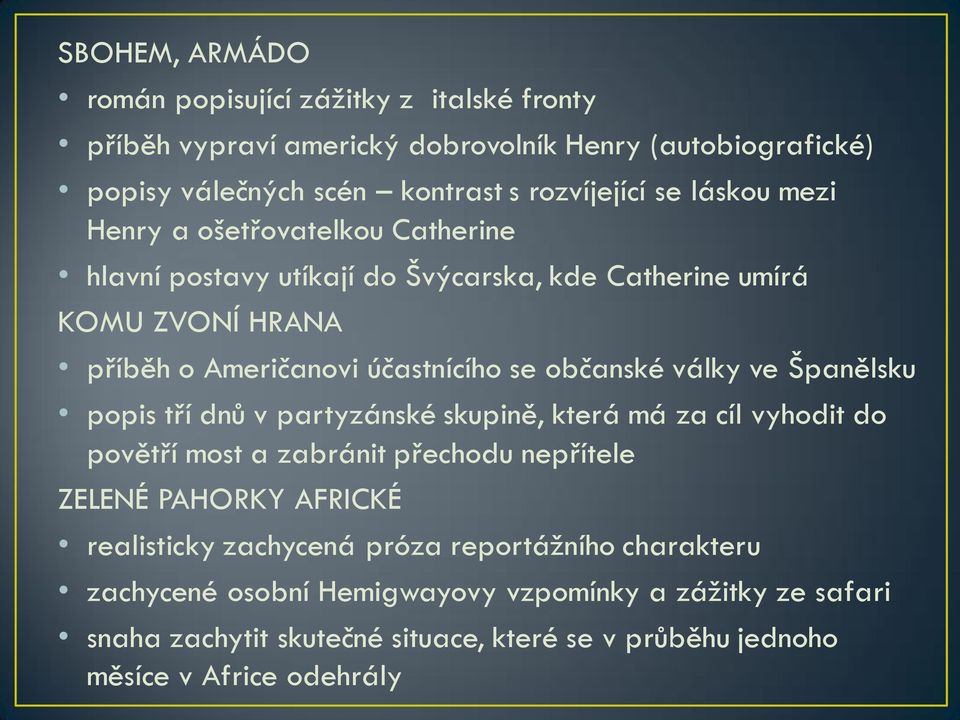 SBOHEM, ARMÁDO
• román popisující zážitky z italské fronty
• příběh vypraví americký dobrovolník Henry (autobiografické)
• popisy válečných scén – kontrast s rozvíjející se láskou mezi Henry a ošetřovatelkou Catherine
• hlavní postavy utíkají do Švýcarska, kde Catherine umírá
KOMU ZVONÍ HRANA
• příběh o Američanovi účastnícího se občanské války ve Španělsku
• popis tří dnů v partyzánské skupině, která má za cíl vyhodit do povětří most a zabránit přechodu nepřítele
ZELENÉ PAHORKY AFRICKÉ
• realisticky zachycená próza reportážního charakteru
• zachycené osobní Hemigwayovy vzpomínky a zážitky ze safari
• snaha zachytit skutečné situace, které se v průběhu jednoho měsíce v Africe odehrály